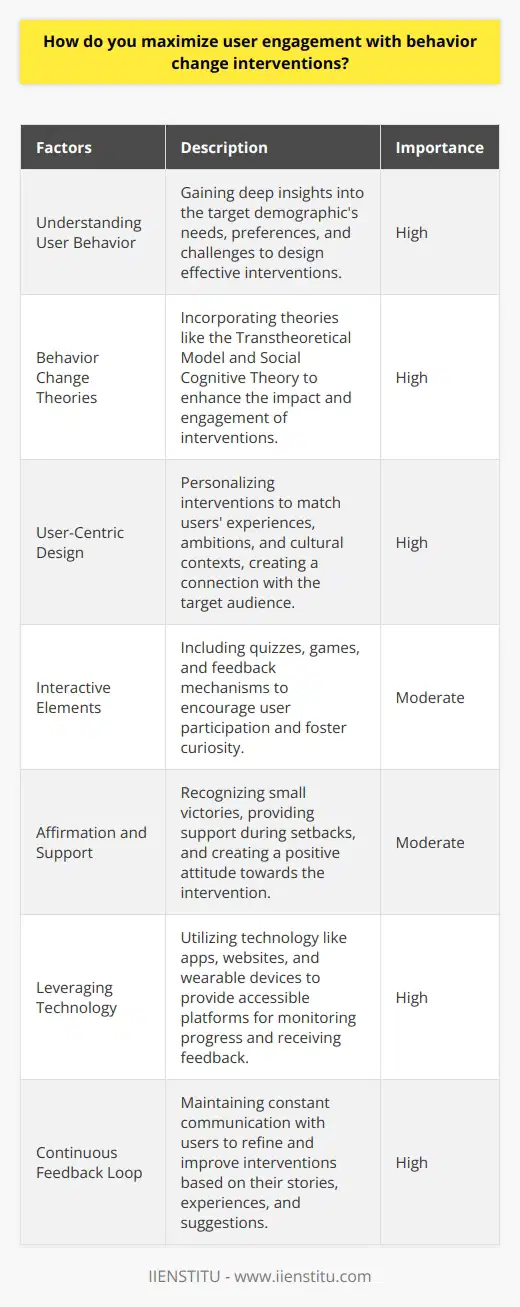 How do you maximize user engagement with behavior change interventions?

| Factors | Description | Importance |
|---|---|---|
| Understanding User Behavior | Gaining deep insights into the target demographic's needs, preferences, and challenges to design effective interventions. | High |
| Behavior Change Theories | Incorporating theories like the Transtheoretical Model and Social Cognitive Theory to enhance the impact and engagement of interventions. | High |
| User-Centric Design | Personalizing interventions to match users' experiences, ambitions, and cultural contexts, creating a connection with the target audience. | High |
| Interactive Elements | Including quizzes, games, and feedback mechanisms to encourage user participation and foster curiosity. | Moderate |
| Affirmation and Support | Recognizing small victories, providing support during setbacks, and creating a positive attitude towards the intervention. | Moderate |
| Leveraging Technology | Utilizing technology like apps, websites, and wearable devices to provide accessible platforms for monitoring progress and receiving feedback. | High |
| Continuous Feedback Loop | Maintaining constant communication with users to refine and improve interventions based on their stories, experiences, and suggestions. | High |

IIENSTITU - www.iienstitu.com